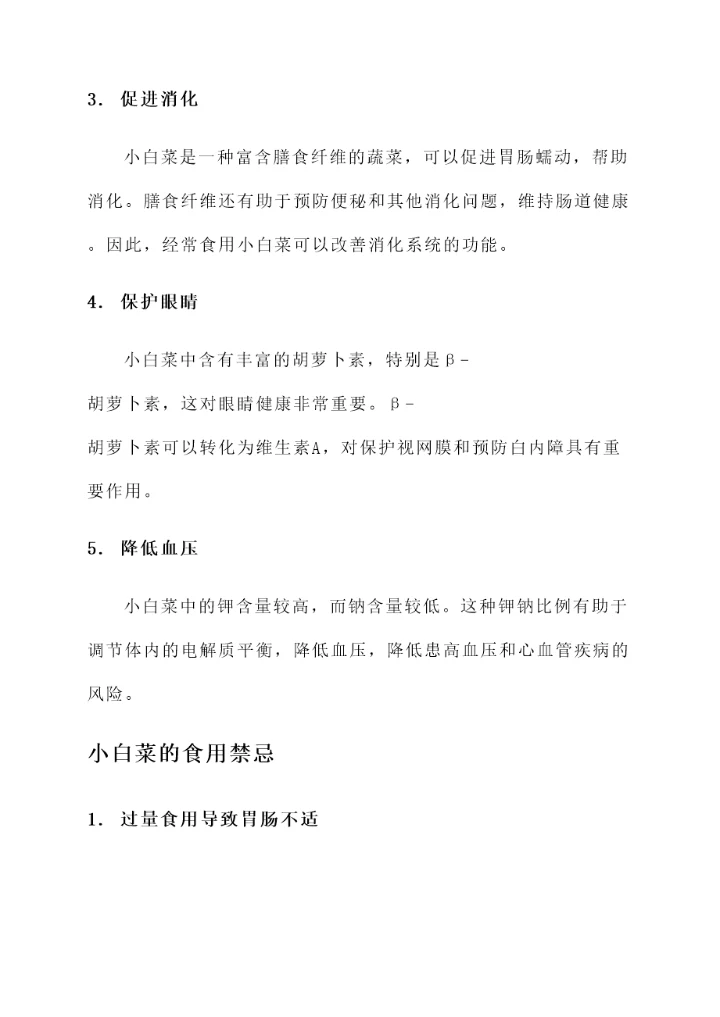 3. 促进消化

小白菜是一种富含膳食纤维的蔬菜，可以促进胃肠蠕动，帮助消化。膳食纤维还有助于预防便秘和其他消化问题，维持肠道健康。因此，经常食用小白菜可以改善消化系统的功能。

4. 保护眼睛

小白菜中含有丰富的胡萝卜素，特别是β-胡萝卜素，这对眼睛健康非常重要。β-胡萝卜素可以转化为维生素A，对保护视网膜和预防白内障具有重要作用。

5. 降低血压

小白菜中的钾含量较高，而钠含量较低。这种钾钠比例有助于调节体内的电解质平衡，降低血压，降低患高血压和心血管疾病的风险。

小白菜的食用禁忌

1. 过量食用导致胃肠不适